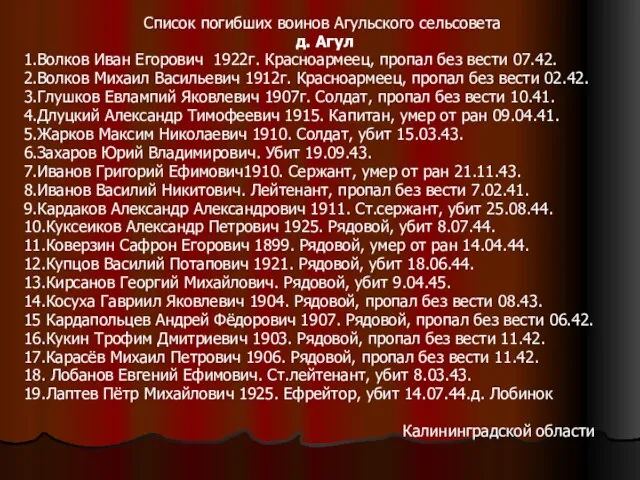 Список погибших воинов Агульского сельсовета
д. Агул
1.Волков Иван Егорович 1922г. Красноармеец, пропал без вести 07.42.
2.Волков Михаил Васильевич 1912г. Красноармеец, пропал без вести 02.42.
3.Глушков Евлампий Яковлевич 1907г. Солдат, пропал без вести 10.41.
4.Длуцкий Александр Тимофеевич 1915. Капитан, умер от ран 09.04.41.
5.Жарков Максим Николаевич 1910. Солдат, убит 15.03.43.
6.Захаров Юрий Владимирович. Убит 19.09.43.
7.Иванов Григорий Ефимович1910. Сержант, умер от ран 21.11.43.
8.Иванов Василий Никитович. Лейтенант, пропал без вести 7.02.41.
9.Кардаков Александр Александрович 1911. Ст.сержант, убит 25.08.44.
10.Куксеиков Александр Петрович 1925. Рядовой, убит 8.07.44.
11.Коверзин Сафрон Егорович 1899. Рядовой, умер от ран 14.04.44.
12.Купцов Василий Потапович 1921. Рядовой, убит 18.06.44.
13.Кирсанов Георгий Михайлович. Рядовой, убит 9.04.45.
14.Косуха Гавриил Яковлевич 1904. Рядовой, пропал без вести 08.43.
15 Кардапольцев Андрей Фёдорович 1907. Рядовой, пропал без вести 06.42.
16.Кукин Трофим Дмитриевич 1903. Рядовой, пропал без вести 11.42.
17.Карасёв Михаил Петрович 1906. Рядовой, пропал без вести 11.42.
18. Лобанов Евгений Ефимович. Ст.лейтенант, убит 8.03.43.
19.Лаптев Пётр Михайлович 1925. Ефрейтор, убит 14.07.44.д. Лобинок

Калининградской области